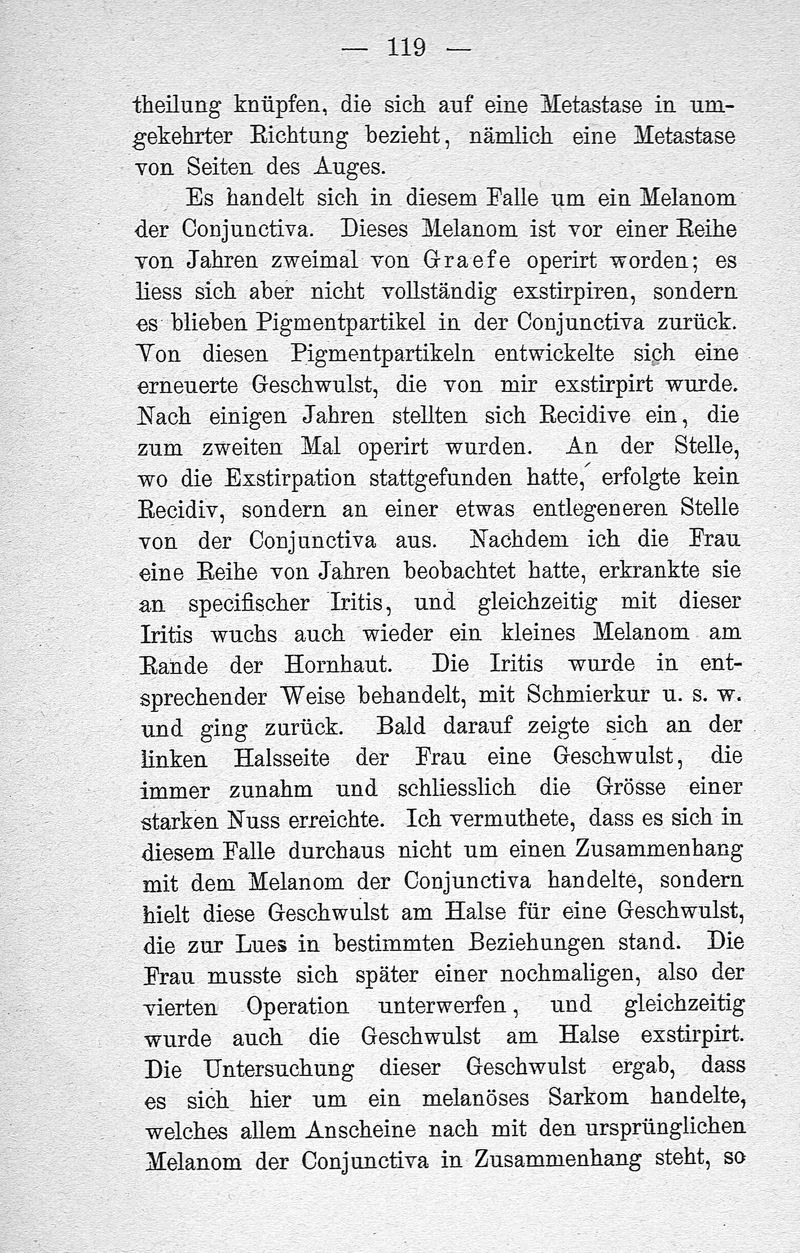 — 119 —

theilung knüpfen, die sich auf eine Metastase in umgekehrter Richtung bezieht, nämlich eine Metastase von Seiten des Auges.

Es handelt sich in diesem Falle um ein Melanom der Conjunctiva. Dieses Melanom ist vor einer Reihe von Jahren zweimal von Graefe operirt worden; es liess sich aber nicht vollständig exstirpiren, sondern es blieben Pigmentpartikel in der Conjunctiva zurück. Von diesen Pigmentpartikeln entwickelte sich eine erneuerte Geschwulst, die von mir exstirpirt wurde. Nach einigen Jahren stellten sich Recidive ein, die zum zweiten Mal operirt wurden. An der Stelle, wo die Exstirpation stattgefunden hatte, erfolgte kein Recidiv, sondern an einer etwas entlegeneren Stelle von der Conjunctiva aus. Nachdem ich die Frau eine Reihe von Jahren beobachtet hatte, erkrankte sie an specifischer Iritis, und gleichzeitig mit dieser Iritis wuchs auch wieder ein kleines Melanom am Rande der Hornhaut. Die Iritis wurde in entsprechender Weise behandelt, mit Schmierkur u. s. w. und ging zurück. Bald darauf zeigte sich an der linken Halsseite der Frau eine Geschwulst, die immer zunahm und schliesslich die Grösse einer starken Nuss erreichte. Ich vermuthete, dass es sich in diesem Falle durchaus nicht um einen Zusammenhang mit dem Melanom der Conjunctiva handelte, sondern hielt diese Geschwulst am Halse für eine Geschwulst, die zur Lues in bestimmten Beziehungen stand. Die Frau musste sich später einer nochmaligen, also der vierten Operation unterwerfen, und gleichzeitig wurde auch die Geschwulst am Halse exstirpirt. Die Untersuchung dieser Geschwulst ergab, dass es sich hier um ein melanöses Sarkom handelte, welches allem Anscheine nach mit den ursprünglichen Melanom der Conjunctiva in Zusammenhang steht, so